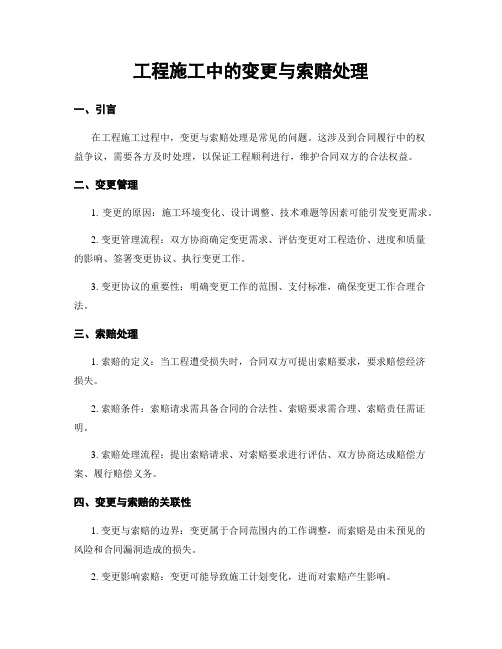 工程施工中的变更与索赔处理

一、引言

在工程施工过程中，变更与索赔处理是常见的问题。这涉及到合同履行中的权益争议，需要各方及时处理，以保证工程顺利进行，维护合同双方的合法权益。

二、变更管理

1. 变更的原因：施工环境变化、设计调整、技术难题等因素可能引发变更需求。

2. 变更管理流程：双方协商确定变更需求、评估变更对工程造价、进度和质量的影响、签署变更协议、执行变更工作。

3. 变更协议的重要性：明确变更工作的范围、支付标准，确保变更工作合理合法。

三、索赔处理

1. 索赔的定义：当工程遭受损失时，合同双方可提出索赔要求，要求赔偿经济损失。

2. 索赔条件：索赔请求需具备合同的合法性、索赔要求需合理、索赔责任需证明。

3. 索赔处理流程：提出索赔请求、对索赔要求进行评估、双方协商达成赔偿方案、履行赔偿义务。

四、变更与索赔的关联性

1. 变更与索赔的边界：变更属于合同范围内的工作调整，而索赔是由未预见的风险和合同漏洞造成的损失。

2. 变更影响索赔：变更可能导致施工计划变化，进而对索赔产生影响。